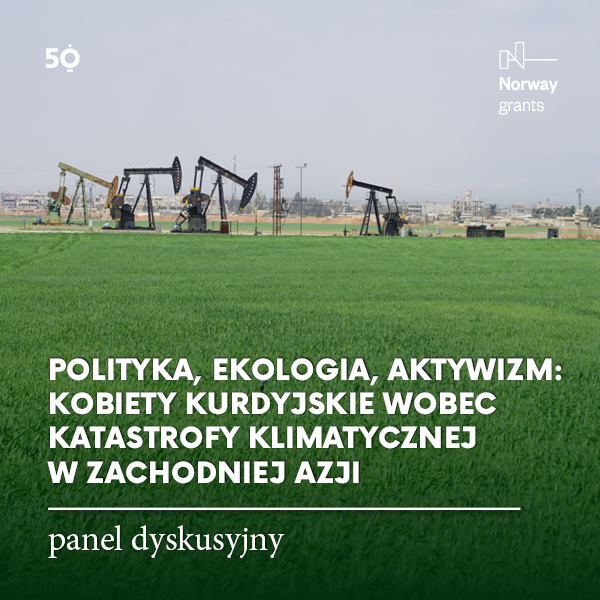 50

Norway grants

POLITYKA, EKOLOGIA, AKTYWIZM: KOBIETY KURDYJSKIE WOBEC KATASTROFY KLIMATYCZNEJ W ZACHODNIEJ AZJI

panel dyskusyjny